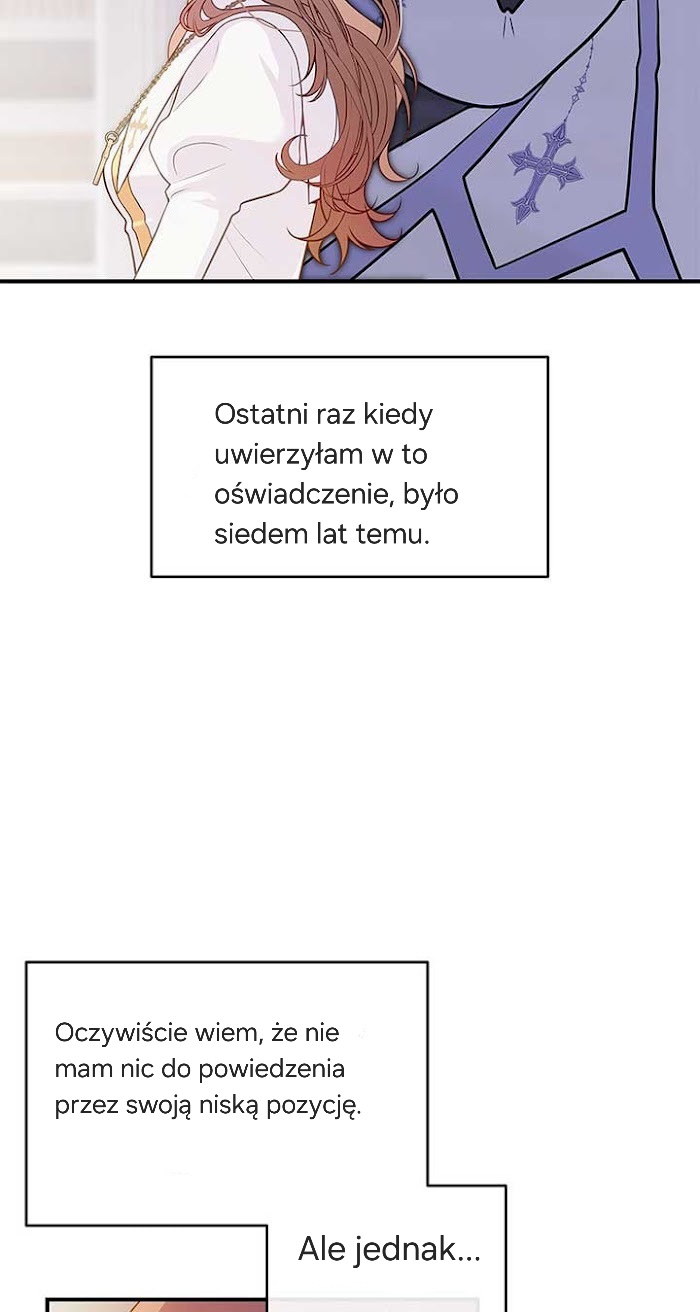 Ostatni raz kiedy uwierzyłam w to oświadczenie, było siedem lat temu.

Oczywiście wiem, że nie mam nic do powiedzenia przez swoją niską pozycję.

Ale jednak...